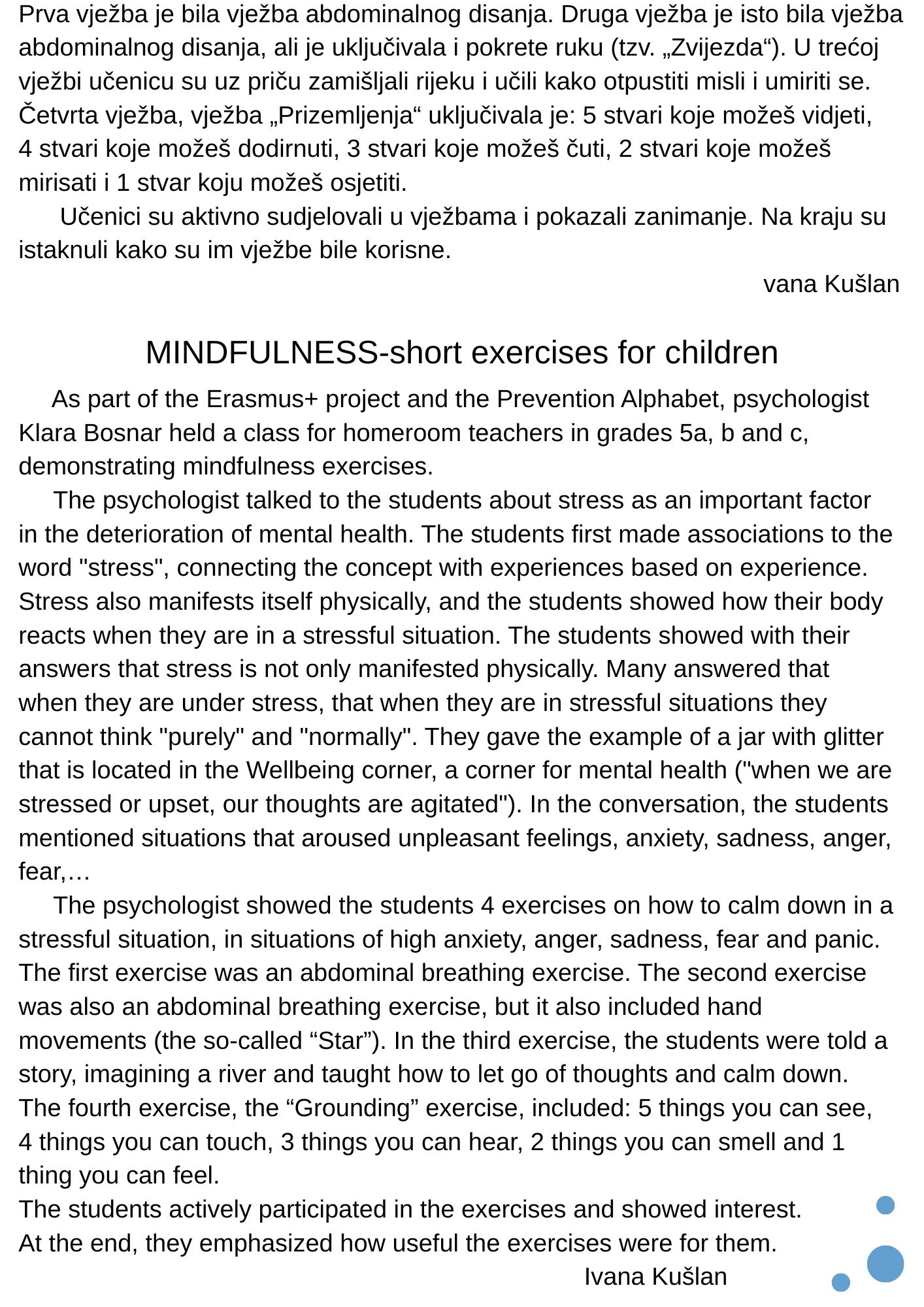 Prva vježba je bila vježba abdominalnog disanja. Druga vježba je isto bila vježba abdominalnog disanja, ali je uključivala i pokrete ruku (tzv. „Zvijezda“). U trećoj vježbi učenicu su uz priču zamišljali rijeku i učili kako otpustiti misli i umiriti se. Četvrta vježba, vježba „Prizemljenja“ uključivala je: 5 stvari koje možeš vidjeti, 4 stvari koje možeš dodirnuti, 3 stvari koje možeš čuti, 2 stvari koje možeš mirisati i 1 stvar koju možeš osjetiti.

Učenici su aktivno sudjelovali u vježbama i pokazali zanimanje. Na kraju su istaknuli kako su im vježbe bile korisne.

vana Kušlan

MINDFULNESS-short exercises for children

As part of the Erasmus+ project and the Prevention Alphabet, psychologist Klara Bosnar held a class for homeroom teachers in grades 5a, b and c, demonstrating mindfulness exercises.

The psychologist talked to the students about stress as an important factor in the deterioration of mental health. The students first made associations to the word "stress", connecting the concept with experiences based on experience. Stress also manifests itself physically, and the students showed how their body reacts when they are in a stressful situation. The students showed with their answers that stress is not only manifested physically. Many answered that when they are under stress, that when they are in stressful situations they cannot think "purely" and "normally". They gave the example of a jar with glitter that is located in the Wellbeing corner, a corner for mental health ("when we are stressed or upset, our thoughts are agitated"). In the conversation, the students mentioned situations that aroused unpleasant feelings, anxiety, sadness, anger, fear,…

The psychologist showed the students 4 exercises on how to calm down in a stressful situation, in situations of high anxiety, anger, sadness, fear and panic. The first exercise was an abdominal breathing exercise. The second exercise was also an abdominal breathing exercise, but it also included hand movements (the so-called “Star”). In the third exercise, the students were told a story, imagining a river and taught how to let go of thoughts and calm down. The fourth exercise, the “Grounding” exercise, included: 5 things you can see, 4 things you can touch, 3 things you can hear, 2 things you can smell and 1 thing you can feel.
The students actively participated in the exercises and showed interest.
At the end, they emphasized how useful the exercises were for them.

Ivana Kušlan